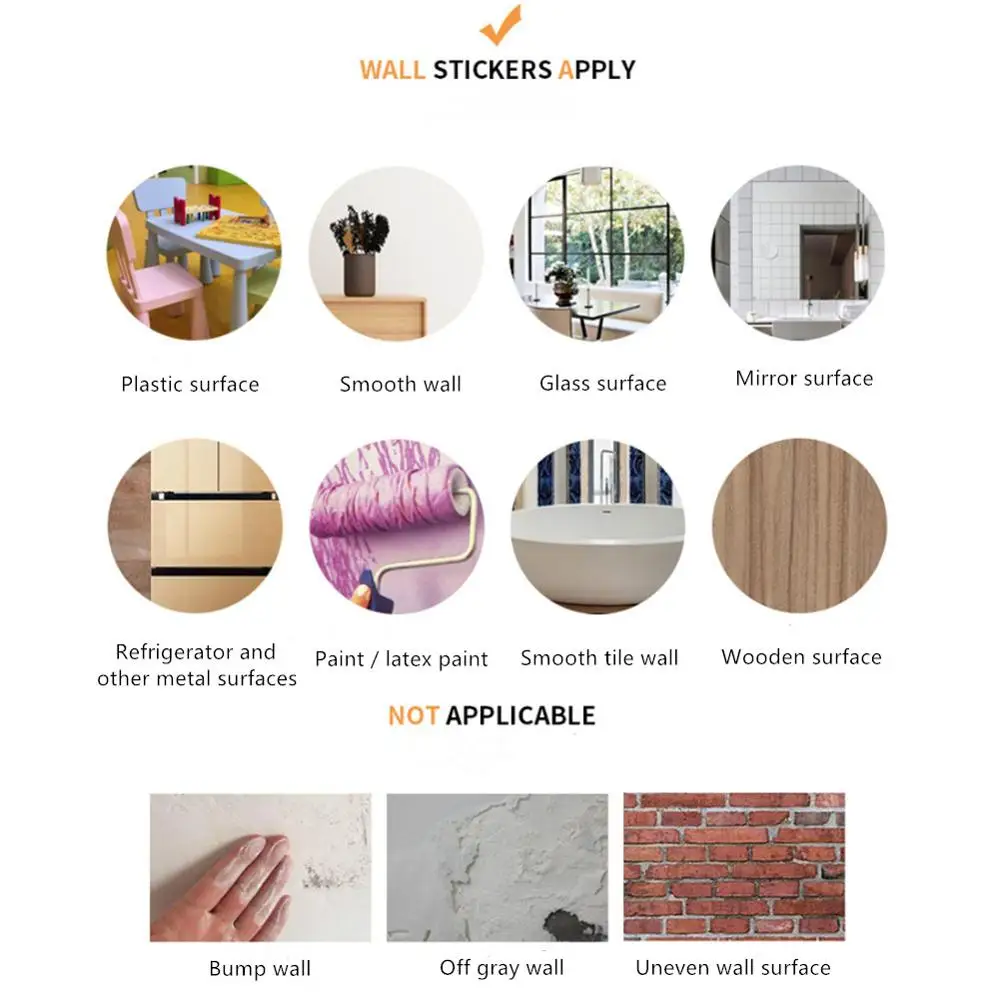 WALL STICKERS APPLY

Plastic surface

Smooth wall

Glass surface

Mirror surface

Refrigerator and other metal surfaces

Paint / latex paint

Smooth tile wall

Wooden surface

NOT APPLICABLE

Bump wall

Off gray wall

Uneven wall surface